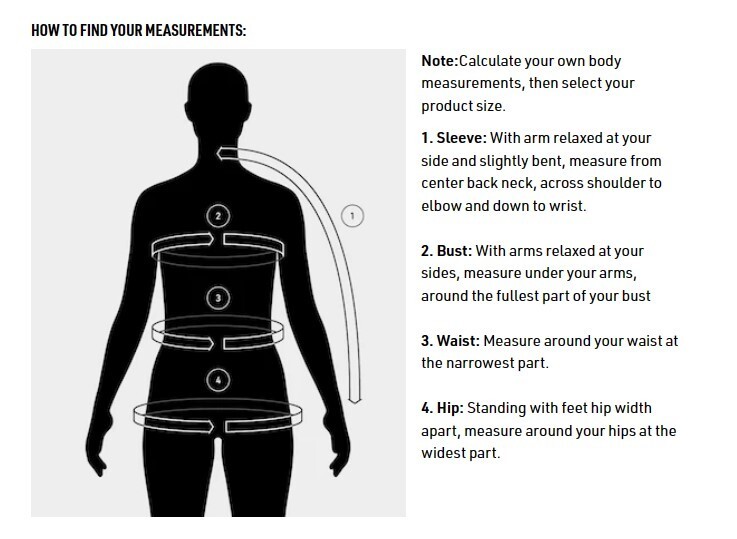 HOW TO FIND YOUR MEASUREMENTS:

2

1

3

4

Note:Calculate your own body measurements, then select your product size.

1. Sleeve: With arm relaxed at your side and slightly bent, measure from center back neck, across shoulder to elbow and down to wrist.

2. Bust: With arms relaxed at your sides, measure under your arms, around the fullest part of your bust

3. Waist: Measure around your waist at the narrowest part.

4. Hip: Standing with feet hip width apart, measure around your hips at the widest part.